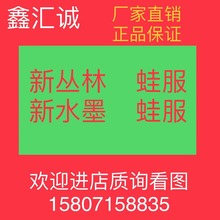 鑫汇诚

厂家直销
正品保证

新丛林 蛙服
新水墨 蛙服

欢迎进店质询看图
15807158835